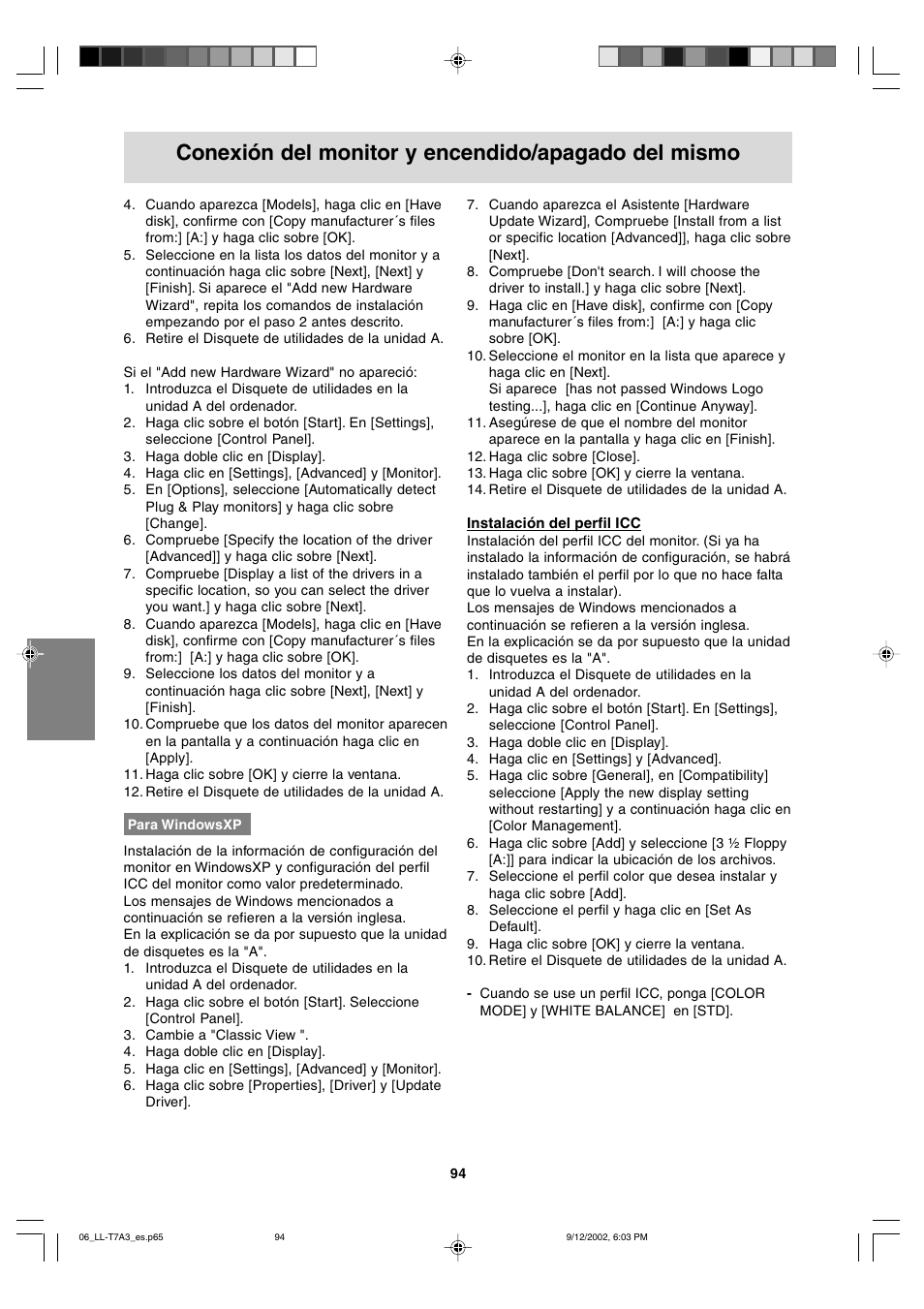 Conexión del monitor y encendido/apagado del mismo

4. Cuando aparezca [Models], haga clic en [Have disk], confirme con [Copy manufacturer´s files from:] [A:] y haga clic sobre [OK].
5. Seleccione en la lista los datos del monitor y a continuación haga clic sobre [Next], [Next] y [Finish]. Si aparece el "Add new Hardware Wizard", repita los comandos de instalación empezando por el paso 2 antes descrito.
6. Retire el Disquete de utilidades de la unidad A.

Si el "Add new Hardware Wizard" no apareció:
1. Introduzca el Disquete de utilidades en la unidad A del ordenador.
2. Haga clic sobre el botón [Start]. En [Settings], seleccione [Control Panel].
3. Haga doble clic en [Display].
4. Haga clic en [Settings], [Advanced] y [Monitor].
5. En [Options], seleccione [Automatically detect Plug & Play monitors] y haga clic sobre [Change].
6. Compruebe [Specify the location of the driver [Advanced]] y haga clic sobre [Next].
7. Compruebe [Display a list of the drivers in a specific location, so you can select the driver you want.] y haga clic sobre [Next].
8. Cuando aparezca [Models], haga clic en [Have disk], confirme con [Copy manufacturer´s files from:] [A:] y haga clic sobre [OK].
9. Seleccione los datos del monitor y a continuación haga clic sobre [Next], [Next] y [Finish].
10. Compruebe que los datos del monitor aparecen en la pantalla y a continuación haga clic en [Apply].
11. Haga clic sobre [OK] y cierre la ventana.
12. Retire el Disquete de utilidades de la unidad A.

Para WindowsXP

Instalación de la información de configuración del monitor en WindowsXP y configuración del perfil ICC del monitor como valor predeterminado.
Los mensajes de Windows mencionados a continuación se refieren a la versión inglesa.
En la explicación se da por supuesto que la unidad de disquetes es la "A".
1. Introduzca el Disquete de utilidades en la unidad A del ordenador.
2. Haga clic sobre el botón [Start]. Seleccione [Control Panel].
3. Cambie a "Classic View ".
4. Haga doble clic en [Display].
5. Haga clic en [Settings], [Advanced] y [Monitor].
6. Haga clic sobre [Properties], [Driver] y [Update Driver].
7. Cuando aparezca el Asistente [Hardware Update Wizard], Compruebe [Install from a list or specific location [Advanced]], haga clic sobre [Next].
8. Compruebe [Don't search. I will choose the driver to install.] y haga clic sobre [Next].
9. Haga clic en [Have disk], confirme con [Copy manufacturer´s files from:] [A:] y haga clic sobre [OK].
10. Seleccione el monitor en la lista que aparece y haga clic en [Next].
Si aparece [has not passed Windows Logo testing...], haga clic en [Continue Anyway].
11. Asegúrese de que el nombre del monitor aparece en la pantalla y haga clic en [Finish].
12. Haga clic sobre [Close].
13. Haga clic sobre [OK] y cierre la ventana.
14. Retire el Disquete de utilidades de la unidad A.

Instalación del perfil ICC
Instalación del perfil ICC del monitor. (Si ya ha instalado la información de configuración, se habrá instalado también el perfil por lo que no hace falta que lo vuelva a instalar).
Los mensajes de Windows mencionados a continuación se refieren a la versión inglesa.
En la explicación se da por supuesto que la unidad de disquetes es la "A".
1. Introduzca el Disquete de utilidades en la unidad A del ordenador.
2. Haga clic sobre el botón [Start]. En [Settings], seleccione [Control Panel].
3. Haga doble clic en [Display].
4. Haga clic en [Settings] y [Advanced].
5. Haga clic sobre [General], en [Compatibility] seleccione [Apply the new display setting without restarting] y a continuación haga clic en [Color Management].
6. Haga clic sobre [Add] y seleccione [3 ½ Floppy [A:]] para indicar la ubicación de los archivos.
7. Seleccione el perfil color que desea instalar y haga clic sobre [Add].
8. Seleccione el perfil y haga clic en [Set As Default].
9. Haga clic sobre [OK] y cierre la ventana.
10. Retire el Disquete de utilidades de la unidad A.

- Cuando se use un perfil ICC, ponga [COLOR MODE] y [WHITE BALANCE] en [STD].

94

06_LL-T7A3_es.p65 94 9/12/2002, 6:03 PM